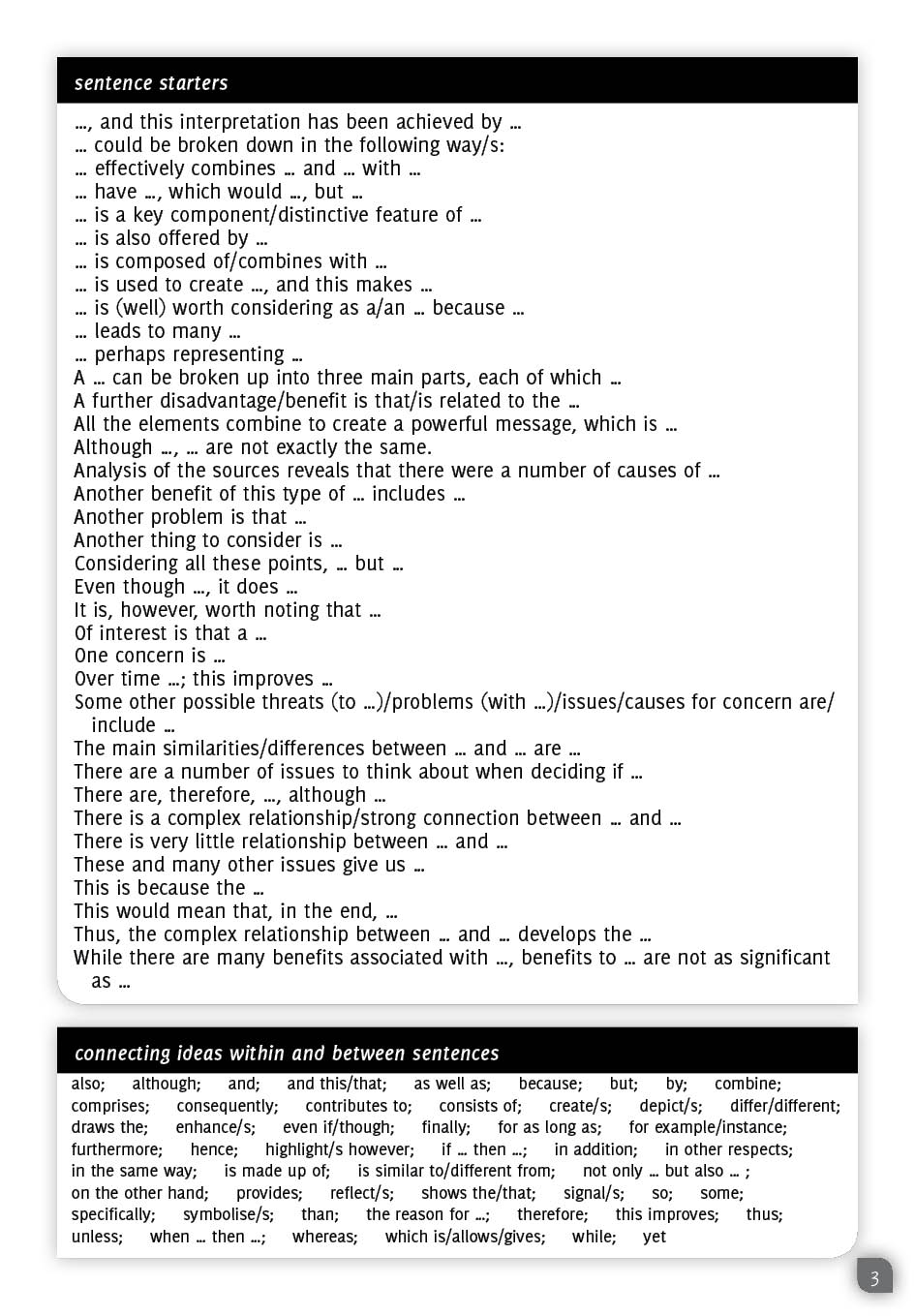 sentence starters

..., and this interpretation has been achieved by ...
... could be broken down in the following way/s:
... effectively combines ... and ... with ...
... have ..., which would ..., but ...
... is a key component/distinctive feature of ...
... is also offered by ...
... is composed of/combines with ...
... is used to create ..., and this makes ...
... is (well) worth considering as a/an ... because ...
... leads to many ...
... perhaps representing ...
A ... can be broken up into three main parts, each of which ...
A further disadvantage/benefit is that/is related to the ...
All the elements combine to create a powerful message, which is ...
Although ..., ... are not exactly the same.
Analysis of the sources reveals that there were a number of causes of ...
Another benefit of this type of ... includes ...
Another problem is that ...
Another thing to consider is ...
Considering all these points, ... but ...
Even though ..., it does ...
It is, however, worth noting that ...
Of interest is that a ...
One concern is ...
Over time ...; this improves ...
Some other possible threats (to ...)/problems (with ...)/issues/causes for concern are/include ...
The main similarities/differences between ... and ... are ...
There are a number of issues to think about when deciding if ...
There are, therefore, ..., although ...
There is a complex relationship/strong connection between ... and ...
There is very little relationship between ... and ...
These and many other issues give us ...
This is because the ...
This would mean that, in the end, ...
Thus, the complex relationship between ... and ... develops the ...
While there are many benefits associated with ..., benefits to ... are not as significant as ...

connecting ideas within and between sentences

also; although; and; and this/that; as well as; because; but; by; combine; comprises; consequently; contributes to; consists of; create/s; depict/s; differ/different; draws the; enhance/s; even if/though; finally; for as long as; for example/instance; furthermore; hence; highlight/s however; if ... then ...; in addition; in other respects; in the same way; is made up of; is similar to/different from; not only ... but also ... ; on the other hand; provides; reflect/s; shows the/that; signal/s; so; some; specifically; symbolise/s; than; the reason for ...; therefore; this improves; thus; unless; when ... then ...; whereas; which is/allows/gives; while; yet

3